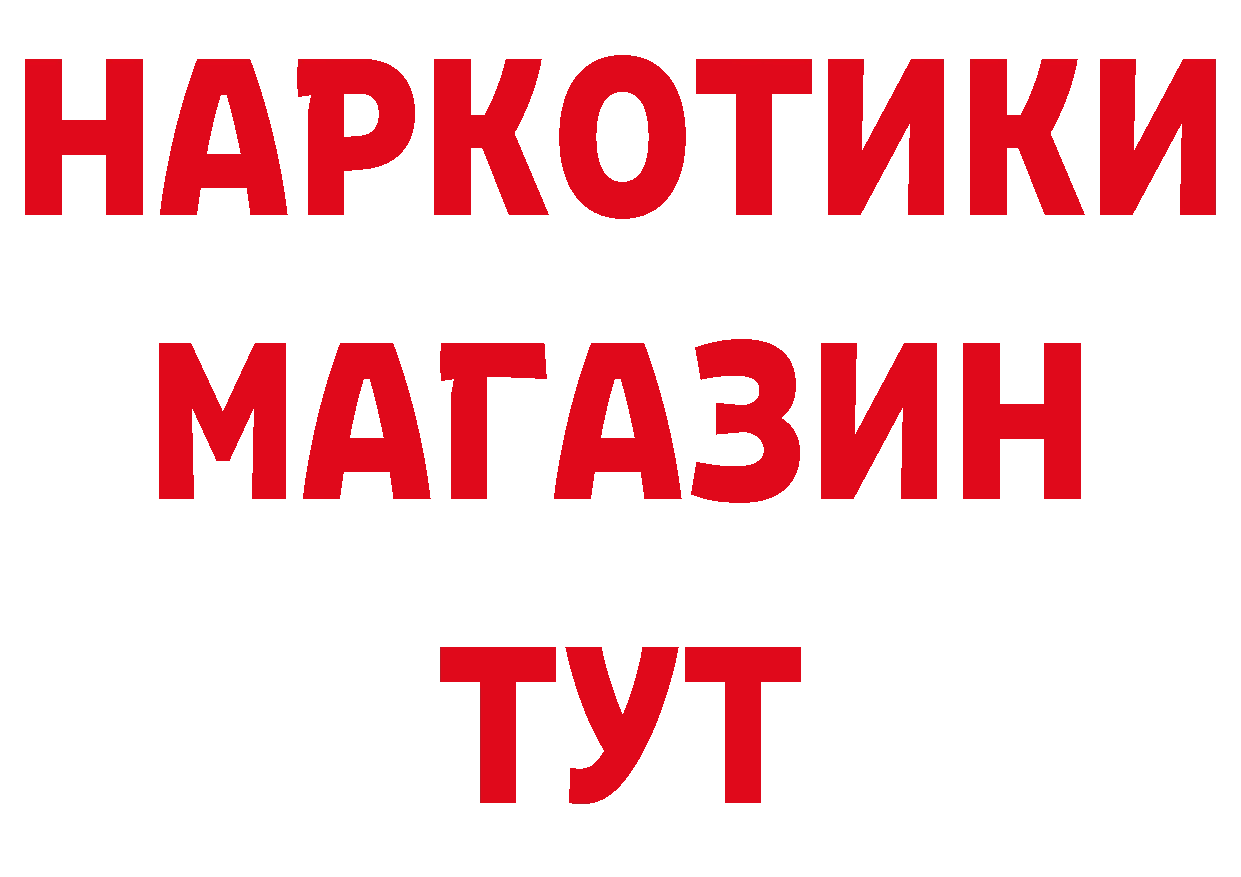 НАРКОТИКИ
МАГАЗИН
ТУТ